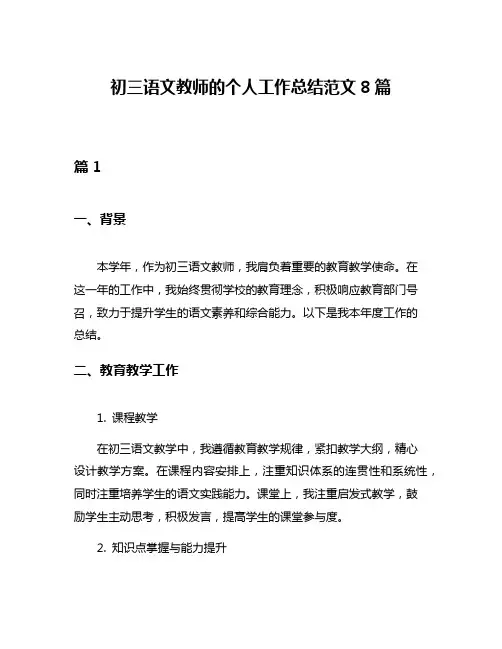 初三语文教师的个人工作总结范文 8 篇

篇 1

一、背景

本学年，作为初三语文教师，我肩负着重要的教育教学使命。在这一年的工作中，我始终贯彻学校的教育理念，积极响应教育部门号召，致力于提升学生的语文素养和综合能力。以下是我本年度工作的总结。

二、教育教学工作

1. 课程教学

在初三语文教学中，我遵循教育教学规律，紧扣教学大纲，精心设计教学方案。在课程内容安排上，注重知识体系的连贯性和系统性，同时注重培养学生的语文实践能力。课堂上，我注重启发式教学，鼓励学生主动思考，积极发言，提高学生的课堂参与度。

2. 知识点掌握与能力提升